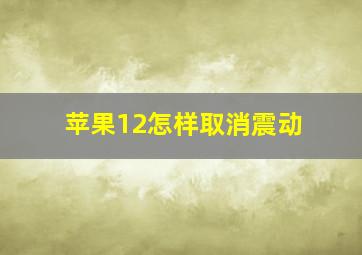 苹果12怎样取消震动